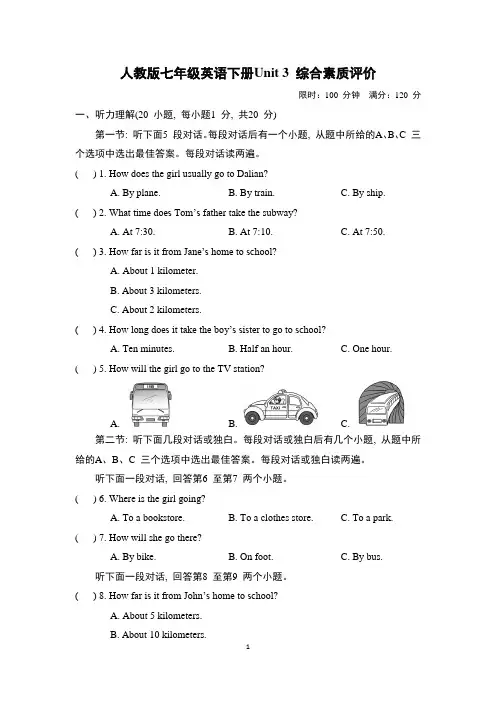 人教版七年级英语下册Unit 3 综合素质评价

限时：100 分钟 满分：120 分

一、听力理解(20 小题，每小题1 分，共20 分)

第一节：听下面5 段对话。每段对话后有一个小题，从题中所给的A、B、C 三个选项中选出最佳答案。每段对话读两遍。

( ) 1. How does the girl usually go to Dalian?
A. By plane. B. By train. C. By ship.

( ) 2. What time does Tom's father take the subway?
A. At 7:30. B. At 7:10. C. At 7:50.

( ) 3. How far is it from Jane's home to school?
A. About 1 kilometer.
B. About 3 kilometers.
C. About 2 kilometers.

( ) 4. How long does it take the boy's sister to go to school?
A. Ten minutes. B. Half an hour. C. One hour.

( ) 5. How will the girl go to the TV station?
A. B. TAXI C.

第二节：听下面几段对话或独白。每段对话或独白后有几个小题，从题中所给的A、B、C 三个选项中选出最佳答案。每段对话或独白读两遍。

听下面一段对话，回答第6 至第7 两个小题。

( ) 6. Where is the girl going?
A. To a bookstore. B. To a clothes store. C. To a park.

( ) 7. How will she go there?
A. By bike. B. On foot. C. By bus.

听下面一段对话，回答第8 至第9 两个小题。

( ) 8. How far is it from John's home to school?
A. About 5 kilometers.
B. About 10 kilometers.

1